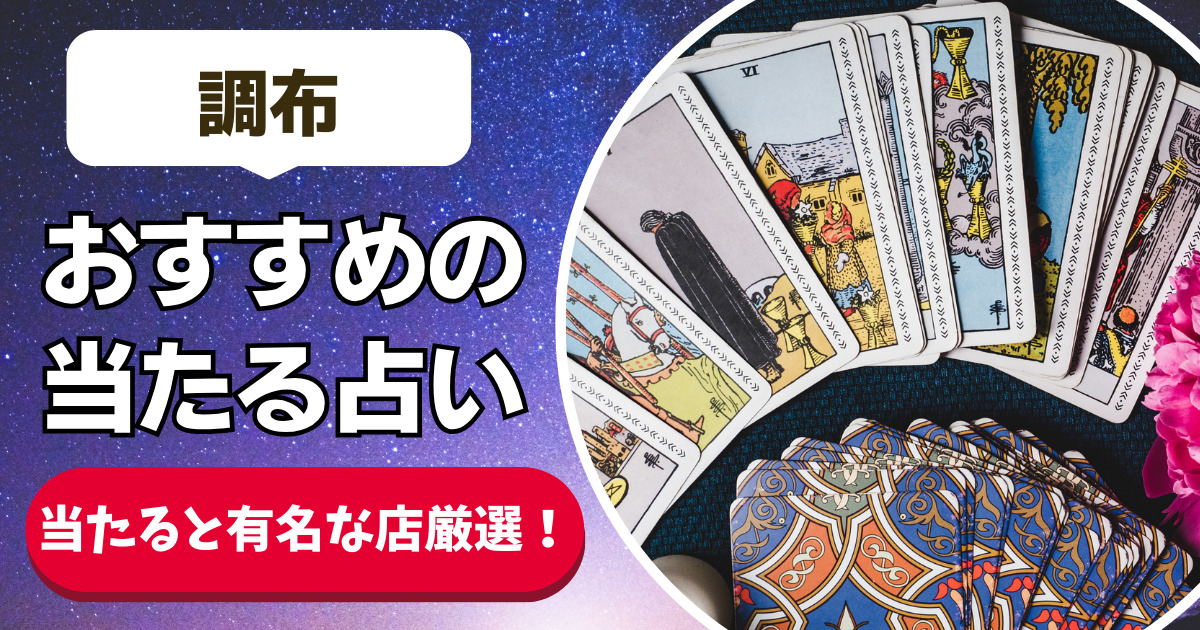 調布

おすすめの
当たる占い

当たると有名な店厳選！

VI